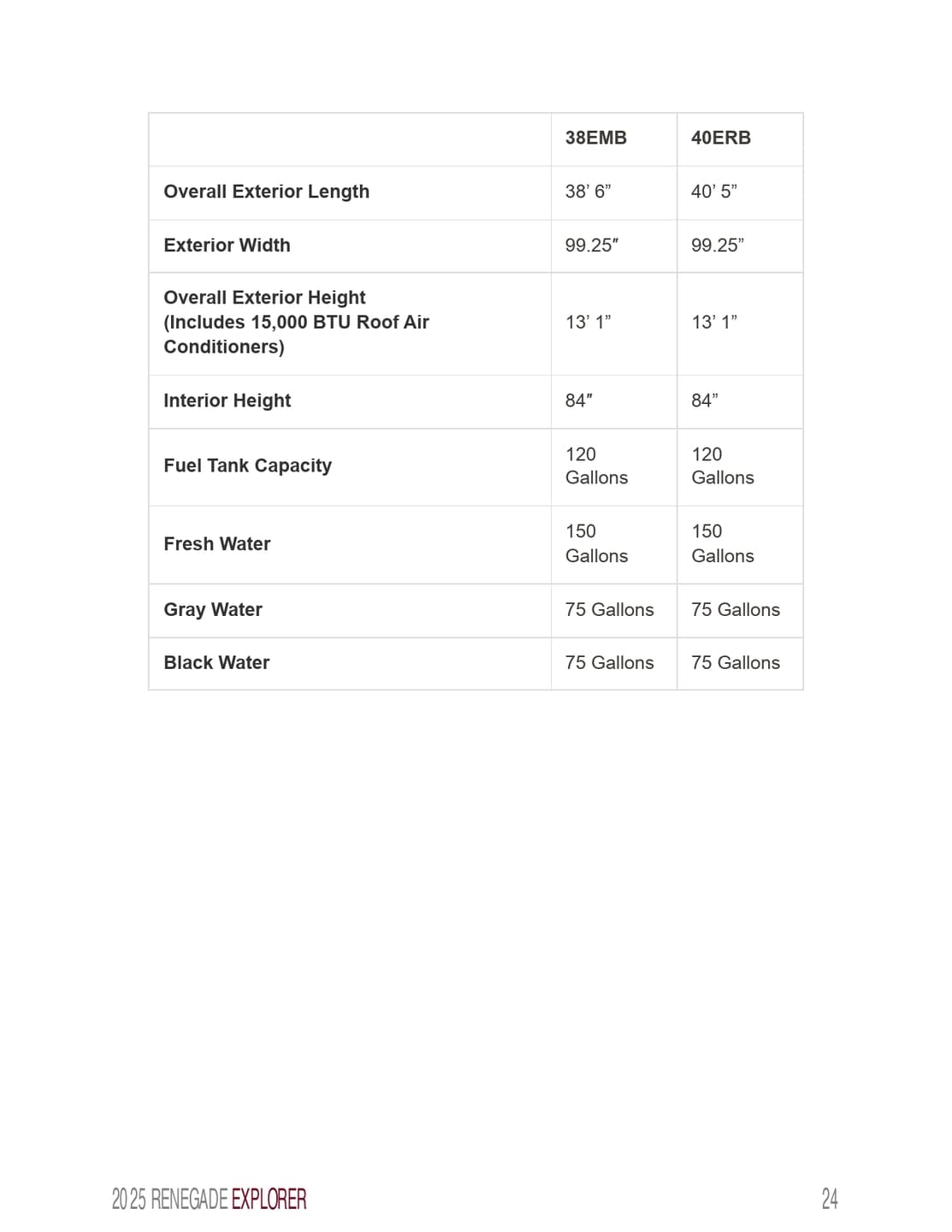 | | 38EMB | 40ERB |
|---|---|---|
| Overall Exterior Length | 38’ 6” | 40’ 5” |
| Exterior Width | 99.25″ | 99.25” |
| Overall Exterior Height (Includes 15,000 BTU Roof Air Conditioners) | 13’ 1” | 13’ 1” |
| Interior Height | 84″ | 84” |
| Fuel Tank Capacity | 120 Gallons | 120 Gallons |
| Fresh Water | 150 Gallons | 150 Gallons |
| Gray Water | 75 Gallons | 75 Gallons |
| Black Water | 75 Gallons | 75 Gallons |

2025 RENEGADE EXPLORER

24